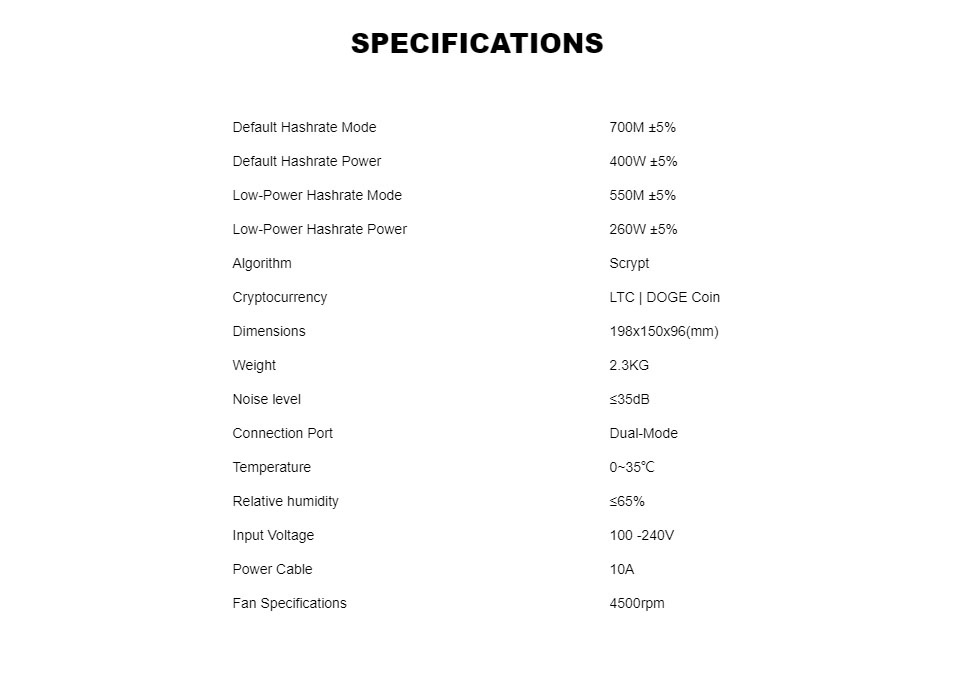 SPECIFICATIONS

| | |
|---|---|
| Default Hashrate Mode | 700M ±5% |
| Default Hashrate Power | 400W ±5% |
| Low-Power Hashrate Mode | 550M ±5% |
| Low-Power Hashrate Power | 260W ±5% |
| Algorithm | Scrypt |
| Cryptocurrency | LTC \| DOGE Coin |
| Dimensions | 198x150x96(mm) |
| Weight | 2.3KG |
| Noise level | ≤35dB |
| Connection Port | Dual-Mode |
| Temperature | 0~35℃ |
| Relative humidity | ≤65% |
| Input Voltage | 100 -240V |
| Power Cable | 10A |
| Fan Specifications | 4500rpm |